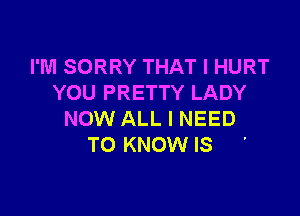 I'M SORRY THAT I HURT
YOU PRETTY LADY
NOW ALL I NEED
TO KNOW IS